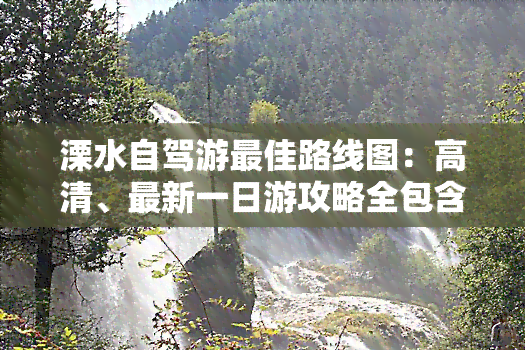 溧水自驾游最佳路线图：高清、最新一日游攻略全包含